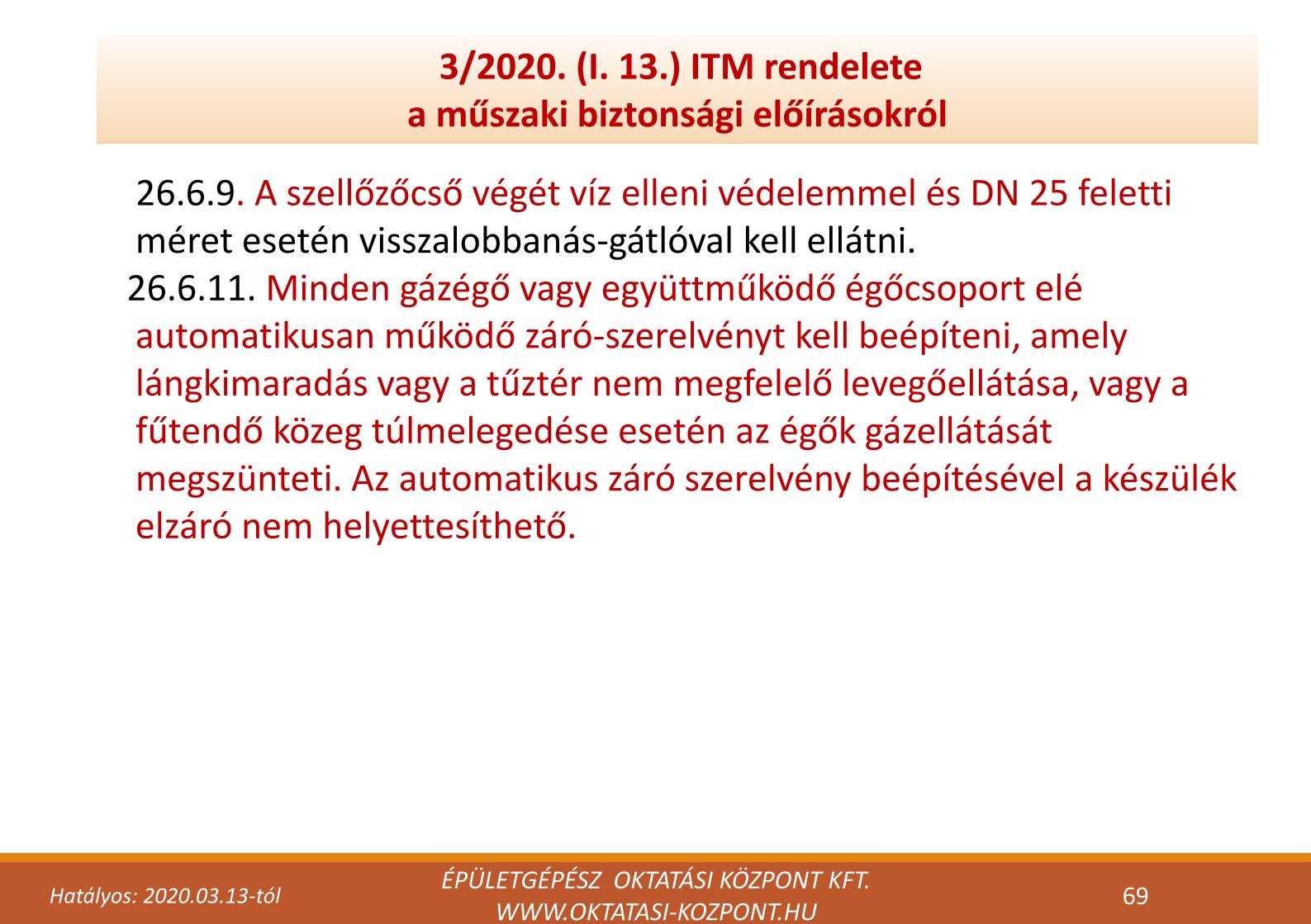 3/2020. (I. 13.) ITM rendelete
a műszaki biztonsági előírásokról

26.6.9. A szellőzőcső végét víz elleni védelemmel és DN 25 feletti méret esetén visszalobbanás-gátlóval kell ellátni.
26.6.11. Minden gázégő vagy együttműködő égőcsoport elé automatikusan működő záró-szerelvényt kell beépíteni, amely lángkimaradás vagy a tűztér nem megfelelő levegőellátása, vagy a fűtendő közeg túlmelegedése esetén az égők gázellátását megszünteti. Az automatikus záró szerelvény beépítésével a készülék elzáró nem helyettesíthető.

Hatályos: 2020.03.13-tól

ÉPÜLETGÉPÉSZ OKTATÁSI KÖZPONT KFT.
WWW.OKTATASI-KOZPONT.HU

69